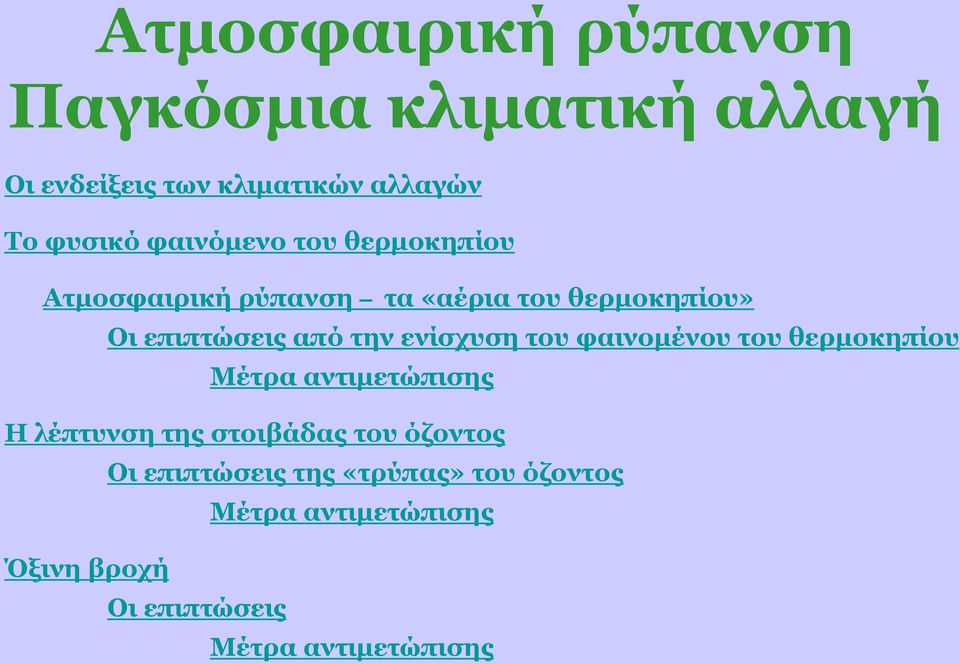 Ατμοσφαιρική ρύπανση
Παγκόσμια κλιματική αλλαγή

Οι ενδείξεις των κλιματικών αλλαγών

Το φυσικό φαινόμενο του θερμοκηπίου

Ατμοσφαιρική ρύπανση – τα «αέρια του θερμοκηπίου»

Οι επιπτώσεις από την ενίσχυση του φαινομένου του θερμοκηπίου

Μέτρα αντιμετώπισης

Η λέπτυνση της στοιβάδας του όζοντος

Οι επιπτώσεις της «τρύπας» του όζοντος

Μέτρα αντιμετώπισης

Όξινη βροχή

Οι επιπτώσεις

Μέτρα αντιμετώπισης